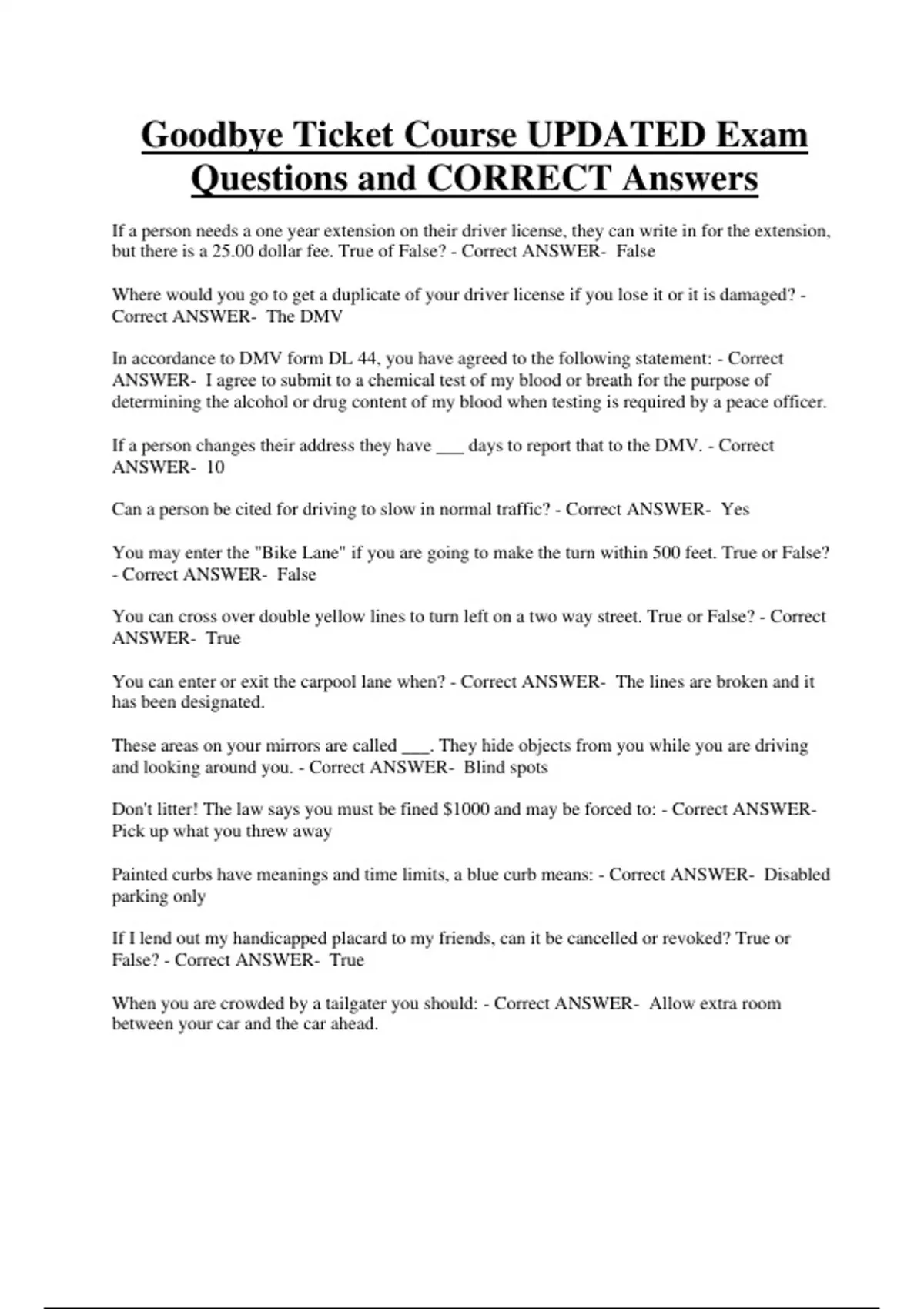 Goodbye Ticket Course UPDATED Exam Questions and CORRECT Answers

If a person needs a one year extension on their driver license, they can write in for the extension, but there is a 25.00 dollar fee. True of False? - Correct ANSWER- False

Where would you go to get a duplicate of your driver license if you lose it or it is damaged? - Correct ANSWER- The DMV

In accordance to DMV form DL 44, you have agreed to the following statement: - Correct ANSWER- I agree to submit to a chemical test of my blood or breath for the purpose of determining the alcohol or drug content of my blood when testing is required by a peace officer.

If a person changes their address they have ___ days to report that to the DMV. - Correct ANSWER- 10

Can a person be cited for driving to slow in normal traffic? - Correct ANSWER- Yes

You may enter the "Bike Lane" if you are going to make the turn within 500 feet. True or False? - Correct ANSWER- False

You can cross over double yellow lines to turn left on a two way street. True or False? - Correct ANSWER- True

You can enter or exit the carpool lane when? - Correct ANSWER- The lines are broken and it has been designated.

These areas on your mirrors are called ___. They hide objects from you while you are driving and looking around you. - Correct ANSWER- Blind spots

Don't litter! The law says you must be fined $1000 and may be forced to: - Correct ANSWER- Pick up what you threw away

Painted curbs have meanings and time limits, a blue curb means: - Correct ANSWER- Disabled parking only

If I lend out my handicapped placard to my friends, can it be cancelled or revoked? True or False? - Correct ANSWER- True

When you are crowded by a tailgater you should: - Correct ANSWER- Allow extra room between your car and the car ahead.